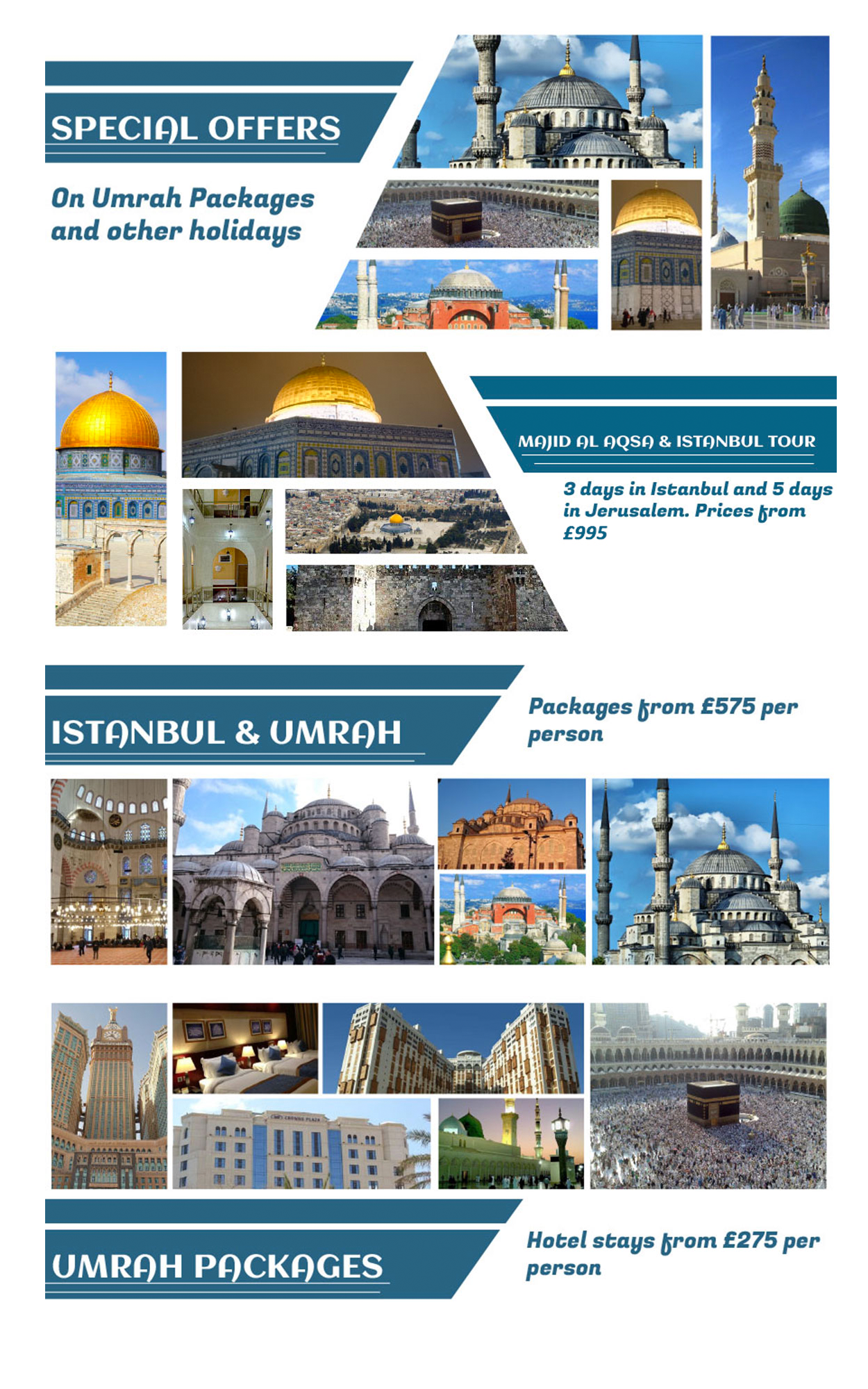 SPECIAL OFFERS

On Umrah Packages and other holidays

MAJID AL AQSA & ISTANBUL TOUR

3 days in Istanbul and 5 days in Jerusalem. Prices from £995

ISTANBUL & UMRAH

Packages from £575 per person

UMRAH PACKAGES

Hotel stays from £275 per person